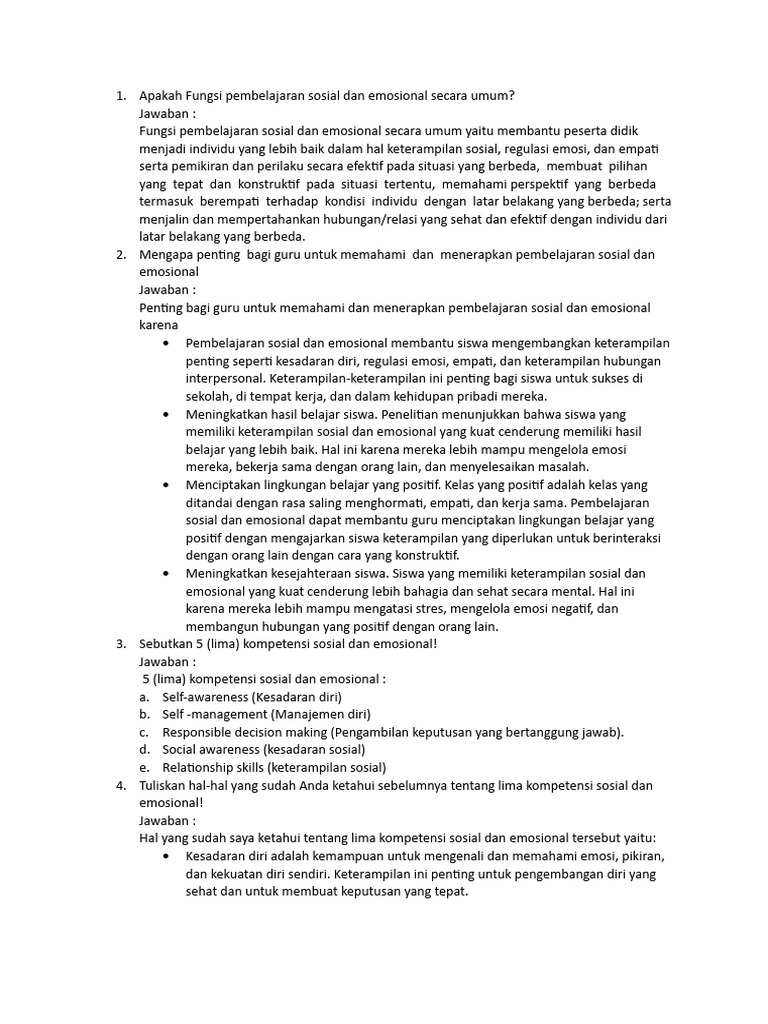 1. Apakah Fungsi pembelajaran sosial dan emosional secara umum?
Jawaban :
Fungsi pembelajaran sosial dan emosional secara umum yaitu membantu peserta didik menjadi individu yang lebih baik dalam hal keterampilan sosial, regulasi emosi, dan empati serta pemikiran dan perilaku secara efektif pada situasi yang berbeda, membuat pilihan yang tepat dan konstruktif pada situasi tertentu, memahami perspektif yang berbeda termasuk berempati terhadap kondisi individu dengan latar belakang yang berbeda; serta menjalin dan mempertahankan hubungan/relasi yang sehat dan efektif dengan individu dari latar belakang yang berbeda.

2. Mengapa penting bagi guru untuk memahami dan menerapkan pembelajaran sosial dan emosional
Jawaban :
Penting bagi guru untuk memahami dan menerapkan pembelajaran sosial dan emosional karena
• Pembelajaran sosial dan emosional membantu siswa mengembangkan keterampilan penting seperti kesadaran diri, regulasi emosi, empati, dan keterampilan hubungan interpersonal. Keterampilan-keterampilan ini penting bagi siswa untuk sukses di sekolah, di tempat kerja, dan dalam kehidupan pribadi mereka.
• Meningkatkan hasil belajar siswa. Penelitian menunjukkan bahwa siswa yang memiliki keterampilan sosial dan emosional yang kuat cenderung memiliki hasil belajar yang lebih baik. Hal ini karena mereka lebih mampu mengelola emosi mereka, bekerja sama dengan orang lain, dan menyelesaikan masalah.
• Menciptakan lingkungan belajar yang positif. Kelas yang positif adalah kelas yang ditandai dengan rasa saling menghormati, empati, dan kerja sama. Pembelajaran sosial dan emosional dapat membantu guru menciptakan lingkungan belajar yang positif dengan mengajarkan siswa keterampilan yang diperlukan untuk berinteraksi dengan orang lain dengan cara yang konstruktif.
• Meningkatkan kesejahteraan siswa. Siswa yang memiliki keterampilan sosial dan emosional yang kuat cenderung lebih bahagia dan sehat secara mental. Hal ini karena mereka lebih mampu mengatasi stres, mengelola emosi negatif, dan membangun hubungan yang positif dengan orang lain.

3. Sebutkan 5 (lima) kompetensi sosial dan emosional!
Jawaban :
5 (lima) kompetensi sosial dan emosional :
a. Self-awareness (Kesadaran diri)
b. Self -management (Manajemen diri)
c. Responsible decision making (Pengambilan keputusan yang bertanggung jawab).
d. Social awareness (kesadaran sosial)
e. Relationship skills (keterampilan sosial)

4. Tuliskan hal-hal yang sudah Anda ketahui sebelumnya tentang lima kompetensi sosial dan emosional!
Jawaban :
Hal yang sudah saya ketahui tentang lima kompetensi sosial dan emosional tersebut yaitu:
• Kesadaran diri adalah kemampuan untuk mengenali dan memahami emosi, pikiran, dan kekuatan diri sendiri. Keterampilan ini penting untuk pengembangan diri yang sehat dan untuk membuat keputusan yang tepat.